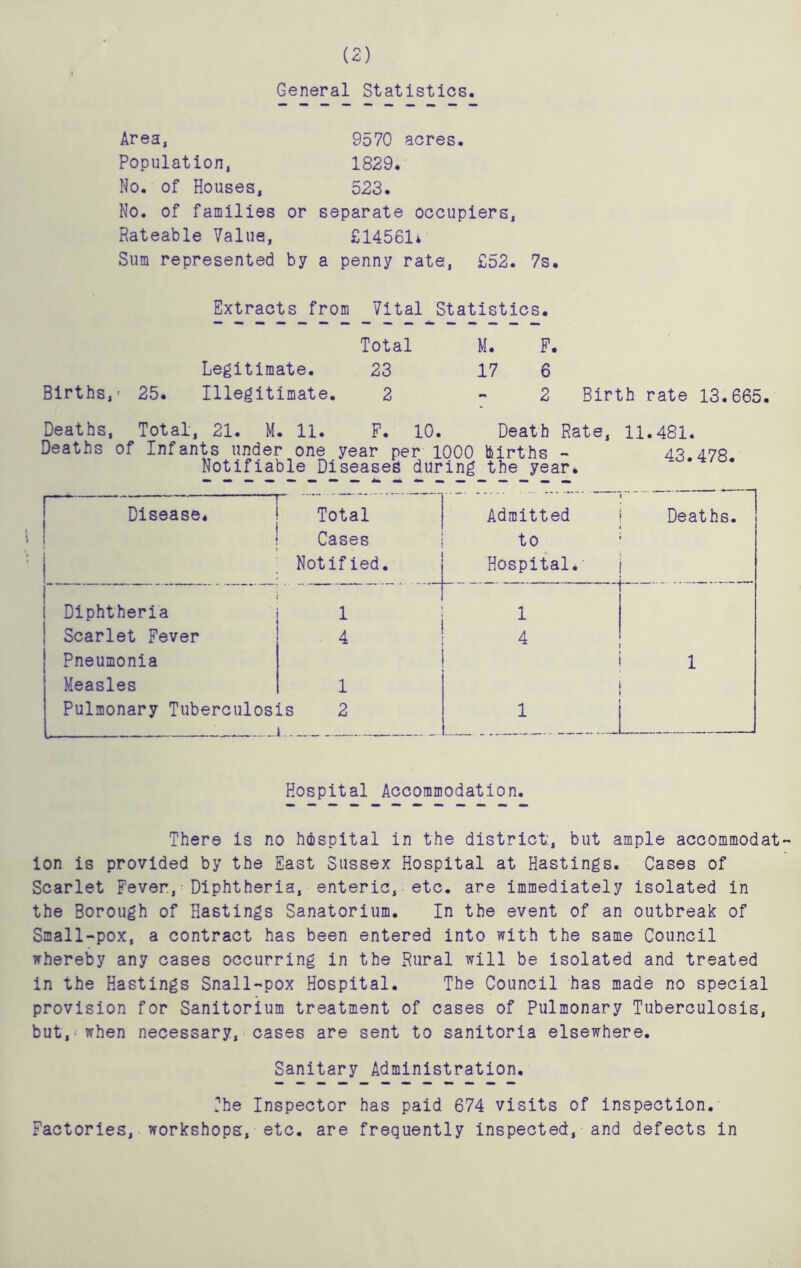 (2)

General Statistics.

Area, 9570 acres.
Population, 1829.
No. of Houses, 523.
No. of families or separate occupiers,
Rateable Value, £14561.
Sum represented by a penny rate, £52. 7s.

Extracts from Vital Statistics.

| | | Total | M. | F. | |
|---|---|---|---|---|---|
| | Legitimate. | 23 | 17 | 6 | |
| Births, 25. | Illegitimate. | 2 | - | 2 | Birth rate 13.665. |

Deaths, Total, 21. M. 11. F. 10. Death Rate, 11.481.
Deaths of Infants under one year per 1000 births - 43.478.

Notifiable Diseases during the year.

| Disease. | Total Cases Notified. | Admitted to Hospital. | Deaths. |
|---|---|---|---|
| Diphtheria | 1 | 1 | |
| Scarlet Fever | 4 | 4 | |
| Pneumonia | | | 1 |
| Measles | 1 | | |
| Pulmonary Tuberculosis | 2 | 1 | |

Hospital Accommodation.

There is no hospital in the district, but ample accommodation is provided by the East Sussex Hospital at Hastings. Cases of Scarlet Fever, Diphtheria, enteric, etc. are immediately isolated in the Borough of Hastings Sanatorium. In the event of an outbreak of Small-pox, a contract has been entered into with the same Council whereby any cases occurring in the Rural will be isolated and treated in the Hastings Snall-pox Hospital. The Council has made no special provision for Sanitorium treatment of cases of Pulmonary Tuberculosis, but, when necessary, cases are sent to sanitoria elsewhere.

Sanitary Administration.

The Inspector has paid 674 visits of inspection. Factories, workshops, etc. are frequently inspected, and defects in